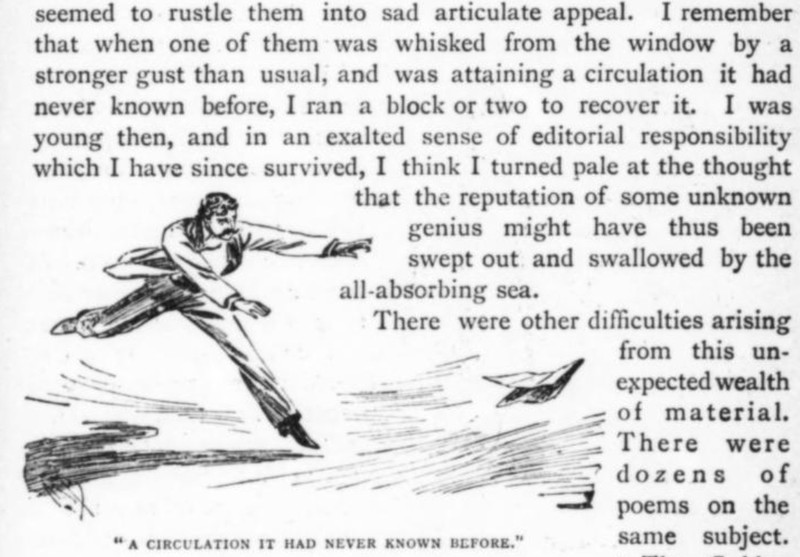 seemed to rustle them into sad articulate appeal. I remember that when one of them was whisked from the window by a stronger gust than usual, and was attaining a circulation it had never known before, I ran a block or two to recover it. I was young then, and in an exalted sense of editorial responsibility which I have since survived, I think I turned pale at the thought that the reputation of some unknown genius might have thus been swept out and swallowed by the all-absorbing sea.

There were other difficulties arising from this unexpected wealth of material. There were dozens of poems on the same subject.

"A CIRCULATION IT HAD NEVER KNOWN BEFORE."